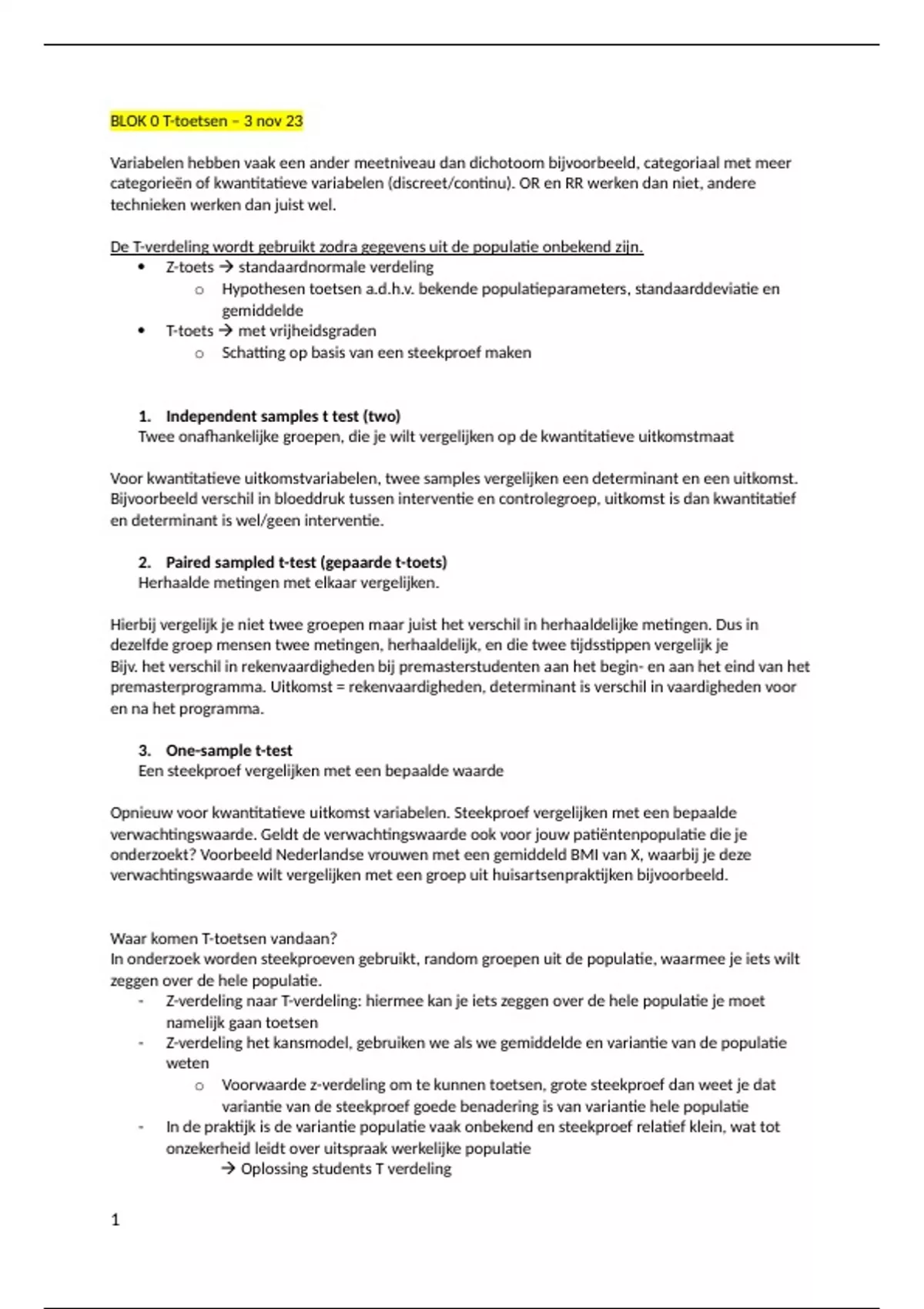 BLOK 0 T-toetsen – 3 nov 23

Variabelen hebben vaak een ander meetniveau dan dichotoom bijvoorbeeld, categoriaal met meer categorieën of kwantitatieve variabelen (discreet/continu). OR en RR werken dan niet, andere technieken werken dan juist wel.

De T-verdeling wordt gebruikt zodra gegevens uit de populatie onbekend zijn.
• Z-toets → standaardnormale verdeling
  o Hypothesen toetsen a.d.h.v. bekende populatieparameters, standaarddeviatie en gemiddelde
• T-toets → met vrijheidsgraden
  o Schatting op basis van een steekproef maken

1. Independent samples t test (two)
Twee onafhankelijke groepen, die je wilt vergelijken op de kwantitatieve uitkomstmaat

Voor kwantitatieve uitkomstvariabelen, twee samples vergelijken een determinant en een uitkomst. Bijvoorbeeld verschil in bloeddruk tussen interventie en controlegroep, uitkomst is dan kwantitatief en determinant is wel/geen interventie.

2. Paired sampled t-test (gepaarde t-toets)
Herhaalde metingen met elkaar vergelijken.

Hierbij vergelijk je niet twee groepen maar juist het verschil in herhaaldelijke metingen. Dus in dezelfde groep mensen twee metingen, herhaaldelijk, en die twee tijdsstippen vergelijk je
Bijv. het verschil in rekenvaardigheden bij premasterstudenten aan het begin- en aan het eind van het premasterprogramma. Uitkomst = rekenvaardigheden, determinant is verschil in vaardigheden voor en na het programma.

3. One-sample t-test
Een steekproef vergelijken met een bepaalde waarde

Opnieuw voor kwantitatieve uitkomst variabelen. Steekproef vergelijken met een bepaalde verwachtingswaarde. Geldt de verwachtingswaarde ook voor jouw patiëntenpopulatie die je onderzoekt? Voorbeeld Nederlandse vrouwen met een gemiddeld BMI van X, waarbij je deze verwachtingswaarde wilt vergelijken met een groep uit huisartsenpraktijken bijvoorbeeld.

Waar komen T-toetsen vandaan?
In onderzoek worden steekproeven gebruikt, random groepen uit de populatie, waarmee je iets wilt zeggen over de hele populatie.
- Z-verdeling naar T-verdeling: hiermee kan je iets zeggen over de hele populatie je moet namelijk gaan toetsen
- Z-verdeling het kansmodel, gebruiken we als we gemiddelde en variantie van de populatie weten
  o Voorwaarde z-verdeling om te kunnen toetsen, grote steekproef dan weet je dat variantie van de steekproef goede benadering is van variantie hele populatie
- In de praktijk is de variantie populatie vaak onbekend en steekproef relatief klein, wat tot onzekerheid leidt over uitspraak werkelijke populatie
  → Oplossing students T verdeling

1